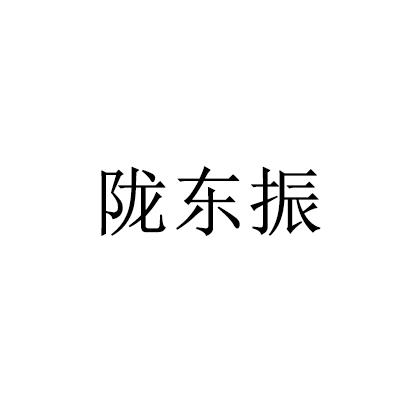 陇东振